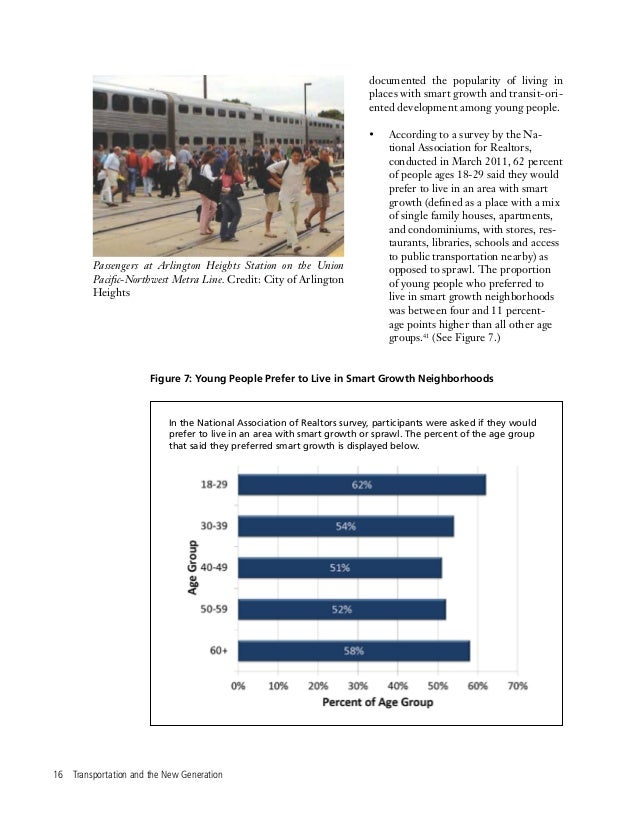 Passengers at Arlington Heights Station on the Union Pacific-Northwest Metra Line. Credit: City of Arlington Heights

documented the popularity of living in places with smart growth and transit-oriented development among young people.

• According to a survey by the National Association for Realtors, conducted in March 2011, 62 percent of people ages 18-29 said they would prefer to live in an area with smart growth (defined as a place with a mix of single family houses, apartments, and condominiums, with stores, restaurants, libraries, schools and access to public transportation nearby) as opposed to sprawl. The proportion of young people who preferred to live in smart growth neighborhoods was between four and 11 percentage points higher than all other age groups.$^{41}$ (See Figure 7.)

Figure 7: Young People Prefer to Live in Smart Growth Neighborhoods

In the National Association of Realtors survey, participants were asked if they would prefer to live in an area with smart growth or sprawl. The percent of the age group that said they preferred smart growth is displayed below.

Age Group

18-29 62%
30-39 54%
40-49 51%
50-59 52%
60+ 58%

0% 10% 20% 30% 40% 50% 60% 70%
Percent of Age Group

16 Transportation and the New Generation